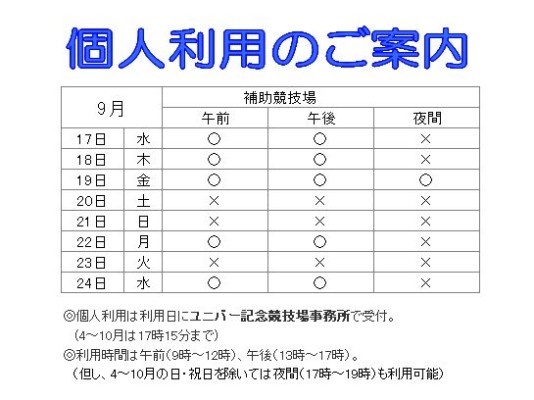 個人利用のご案内

| 9月 | | 補助競技場 | | |
|---|---|---|---|---|
| | | 午前 | 午後 | 夜間 |
| 17日 | 水 | ○ | ○ | × |
| 18日 | 木 | ○ | ○ | × |
| 19日 | 金 | ○ | ○ | ○ |
| 20日 | 土 | × | × | × |
| 21日 | 日 | × | × | × |
| 22日 | 月 | ○ | ○ | × |
| 23日 | 火 | × | × | × |
| 24日 | 水 | ○ | ○ | × |

◎個人利用は利用日にユニバー記念競技場事務所で受付。
（4～10月は17時15分まで）
◎利用時間は午前（9時～12時）、午後（13時～17時）。
（但し、4～10月の日・祝日を除いては夜間（17時～19時）も利用可能）